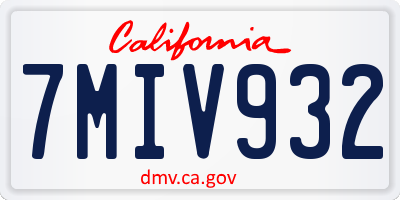 California

7MIV932

dmv.ca.gov